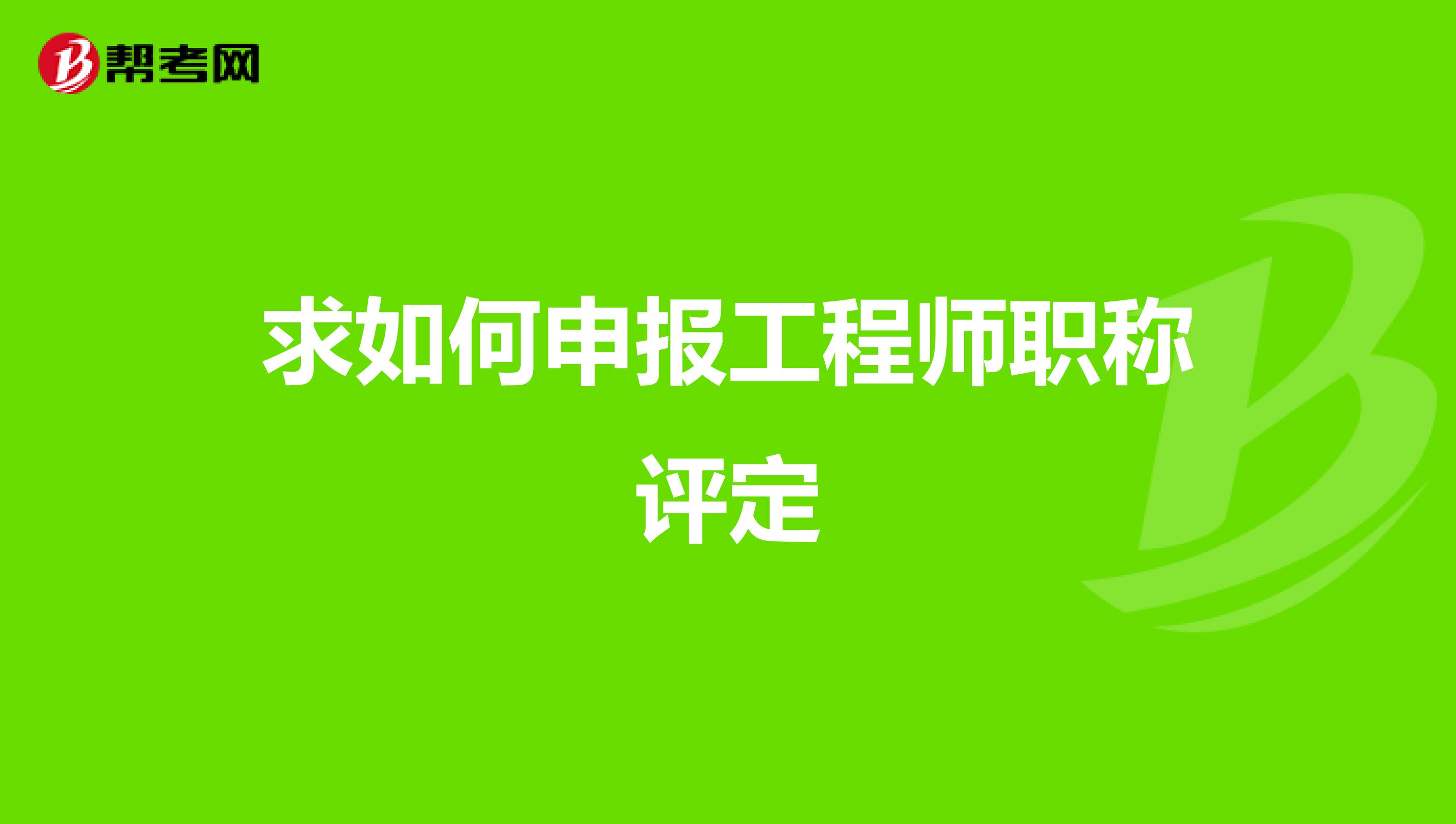 帮考网

求如何申报工程师职称评定